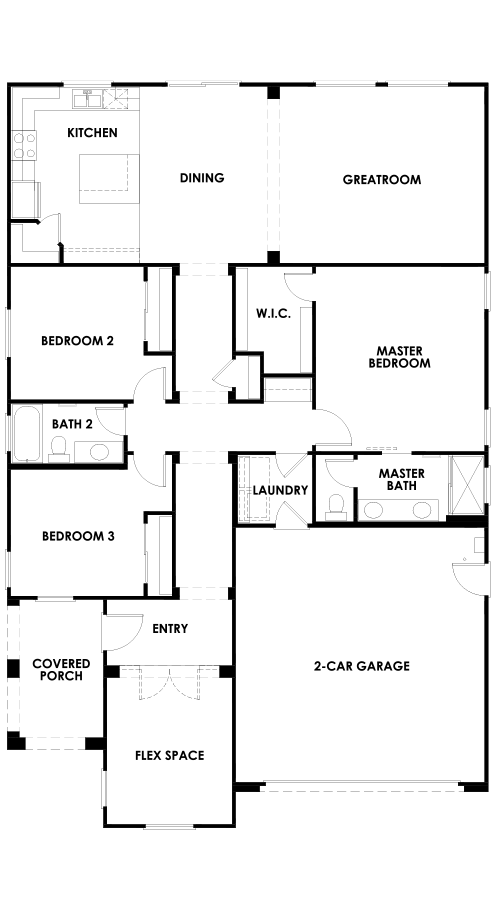 KITCHEN

DINING

GREATROOM

BEDROOM 2

W.I.C.

MASTER BEDROOM

BATH 2

LAUNDRY

MASTER BATH

BEDROOM 3

ENTRY

COVERED PORCH

2-CAR GARAGE

FLEX SPACE